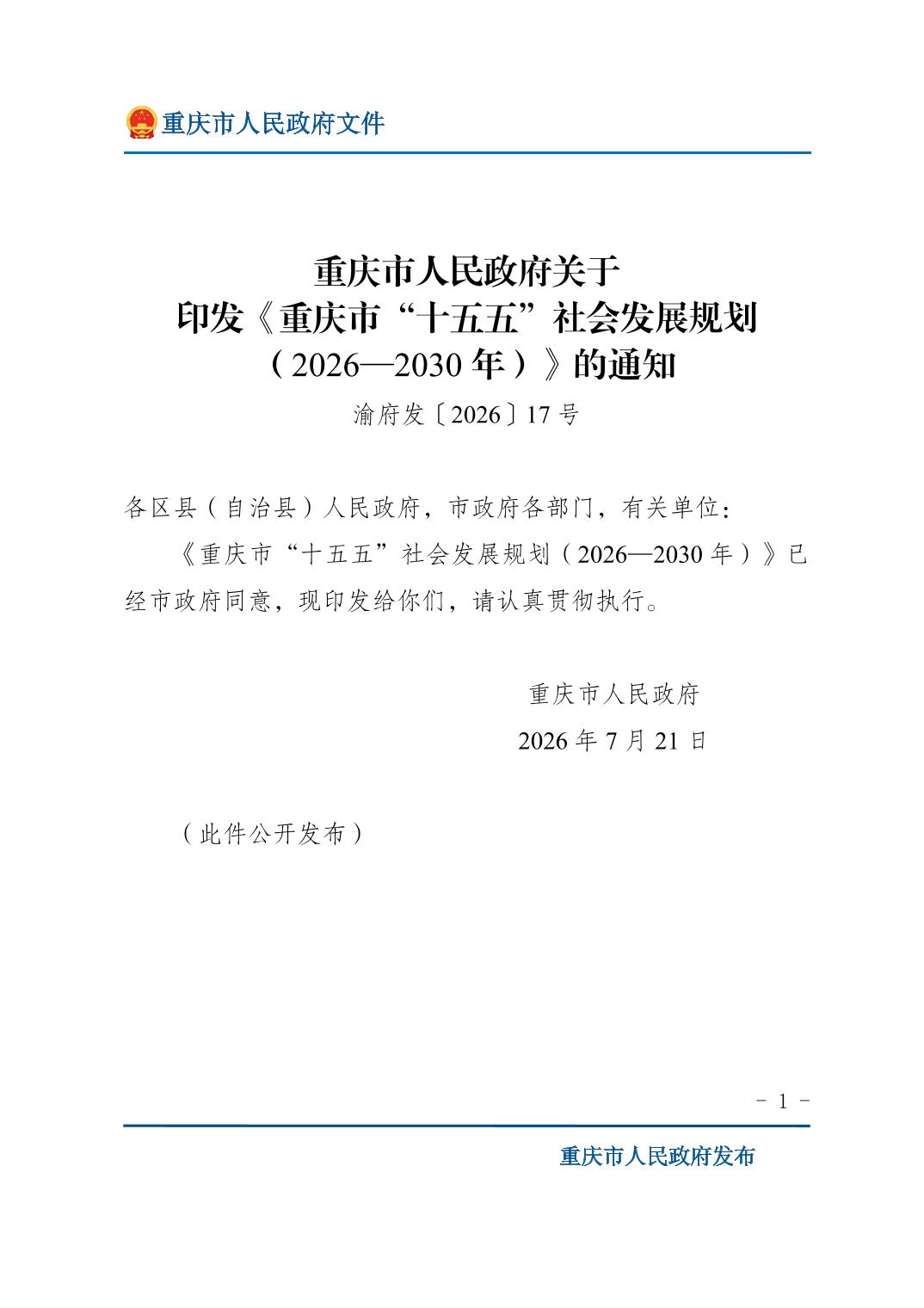 重庆市人民政府文件

重庆市人民政府关于
印发《重庆市“十五五”社会发展规划
（2026—2030年）》的通知

渝府发〔2026〕17号

各区县（自治县）人民政府，市政府各部门，有关单位：

《重庆市“十五五”社会发展规划（2026—2030年）》已经市政府同意，现印发给你们，请认真贯彻执行。

重庆市人民政府
2026年7月21日

（此件公开发布）

－ 1 －

重庆市人民政府发布